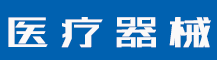 医疗器械